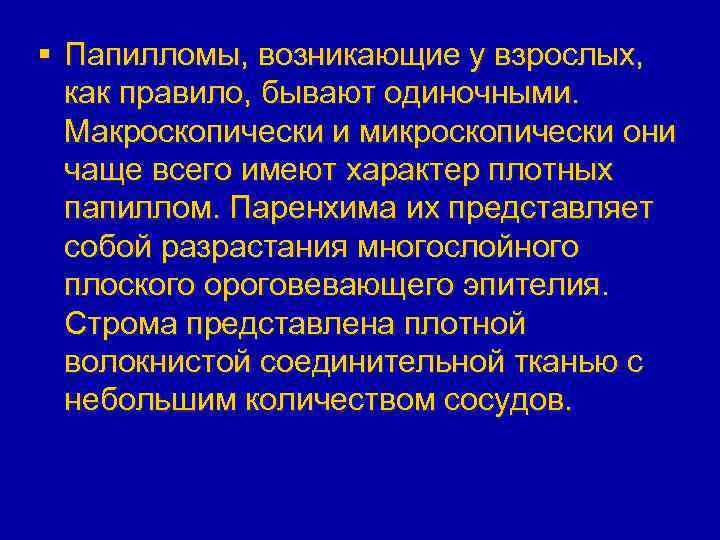 ▪ Папилломы, возникающие у взрослых, как правило, бывают одиночными. Макроскопически и микроскопически они чаще всего имеют характер плотных папиллом. Паренхима их представляет собой разрастания многослойного плоского ороговевающего эпителия. Строма представлена плотной волокнистой соединительной тканью с небольшим количеством сосудов.